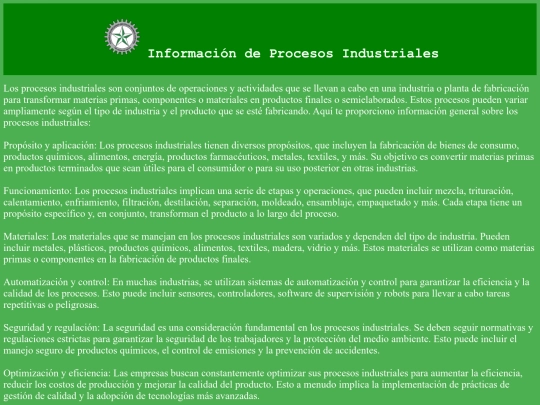 Información de Procesos Industriales

Los procesos industriales son conjuntos de operaciones y actividades que se llevan a cabo en una industria o planta de fabricación para transformar materias primas, componentes o materiales en productos finales o semielaborados. Estos procesos pueden variar ampliamente según el tipo de industria y el producto que se esté fabricando. Aquí te proporciono información general sobre los procesos industriales:

Propósito y aplicación: Los procesos industriales tienen diversos propósitos, que incluyen la fabricación de bienes de consumo, productos químicos, alimentos, energía, productos farmacéuticos, metales, textiles, y más. Su objetivo es convertir materias primas en productos terminados que sean útiles para el consumidor o para su uso posterior en otras industrias.

Funcionamiento: Los procesos industriales implican una serie de etapas y operaciones, que pueden incluir mezcla, trituración, calentamiento, enfriamiento, filtración, destilación, separación, moldeado, ensamblaje, empaquetado y más. Cada etapa tiene un propósito específico y, en conjunto, transforman el producto a lo largo del proceso.

Materiales: Los materiales que se manejan en los procesos industriales son variados y dependen del tipo de industria. Pueden incluir metales, plásticos, productos químicos, alimentos, textiles, madera, vidrio y más. Estos materiales se utilizan como materias primas o componentes en la fabricación de productos finales.

Automatización y control: En muchas industrias, se utilizan sistemas de automatización y control para garantizar la eficiencia y la calidad de los procesos. Esto puede incluir sensores, controladores, software de supervisión y robots para llevar a cabo tareas repetitivas o peligrosas.

Seguridad y regulación: La seguridad es una consideración fundamental en los procesos industriales. Se deben seguir normativas y regulaciones estrictas para garantizar la seguridad de los trabajadores y la protección del medio ambiente. Esto puede incluir el manejo seguro de productos químicos, el control de emisiones y la prevención de accidentes.

Optimización y eficiencia: Las empresas buscan constantemente optimizar sus procesos industriales para aumentar la eficiencia, reducir los costos de producción y mejorar la calidad del producto. Esto a menudo implica la implementación de prácticas de gestión de calidad y la adopción de tecnologías más avanzadas.